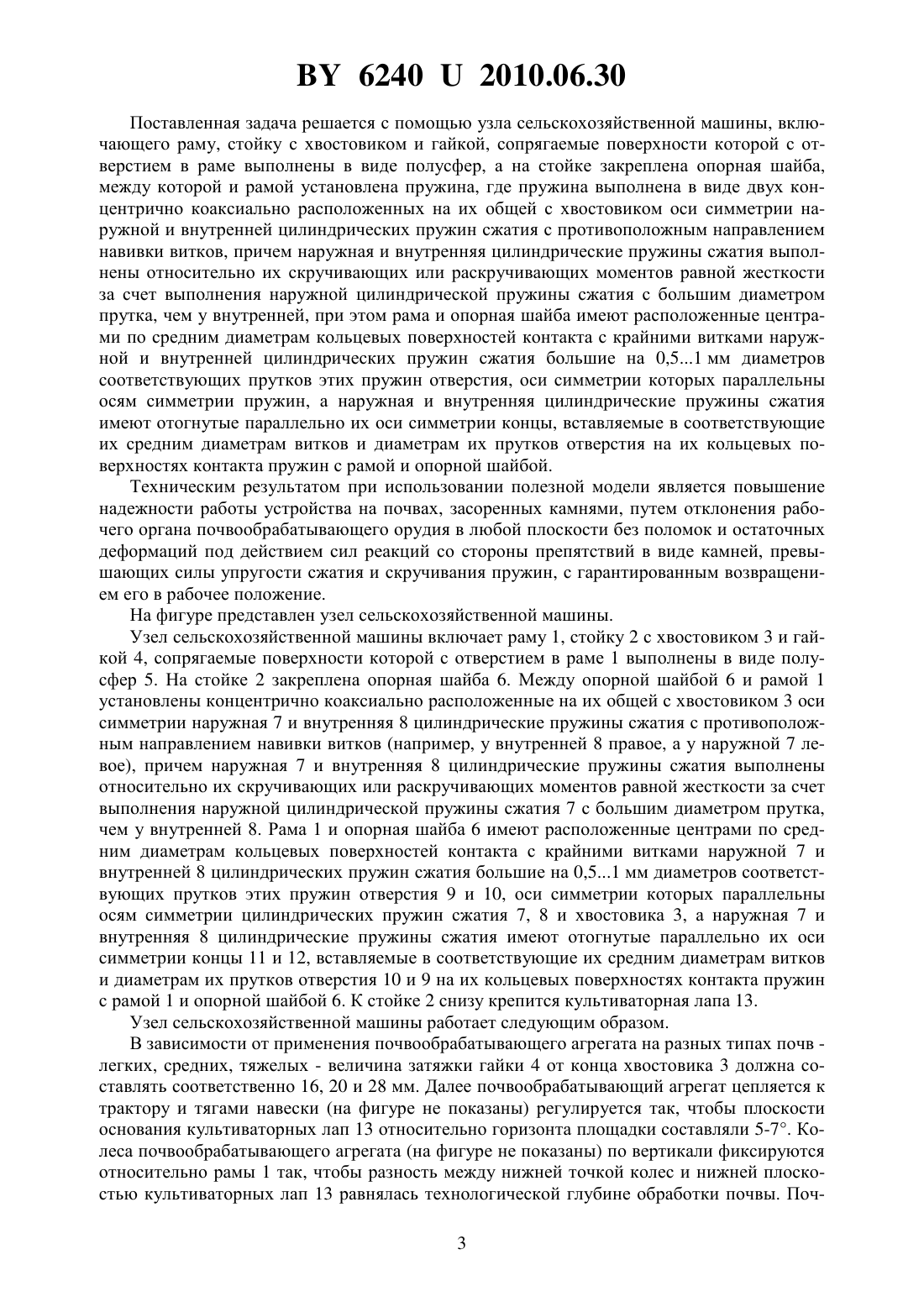 BY 6240 U 2010.06.30

Поставленная задача решается с помощью узла сельскохозяйственной машины, включающего раму, стойку с хвостовиком и гайкой, сопрягаемые поверхности которой с отверстием в раме выполнены в виде полусфер, а на стойке закреплена опорная шайба, между которой и рамой установлена пружина, где пружина выполнена в виде двух концентрично коаксиально расположенных на их общей с хвостовиком оси симметрии наружной и внутренней цилиндрических пружин сжатия с противоположным направлением навивки витков, причем наружная и внутренняя цилиндрические пружины сжатия выполнены относительно их скручивающих или раскручивающих моментов равной жесткости за счет выполнения наружной цилиндрической пружины сжатия с большим диаметром прутка, чем у внутренней, при этом рама и опорная шайба имеют расположенные центрами по средним диаметрам кольцевых поверхностей контакта с крайними витками наружной и внутренней цилиндрических пружин сжатия большие на 0,5...1 мм диаметров соответствующих прутков этих пружин отверстия, оси симметрии которых параллельны осям симметрии пружин, а наружная и внутренняя цилиндрические пружины сжатия имеют отогнутые параллельно их оси симметрии концы, вставляемые в соответствующие их средним диаметрам витков и диаметрам их прутков отверстия на их кольцевых поверхностях контакта пружин с рамой и опорной шайбой.

Техническим результатом при использовании полезной модели является повышение надежности работы устройства на почвах, засоренных камнями, путем отклонения рабочего органа почвообрабатывающего орудия в любой плоскости без поломок и остаточных деформаций под действием сил реакций со стороны препятствий в виде камней, превышающих силы упругости сжатия и скручивания пружин, с гарантированным возвращением его в рабочее положение.

На фигуре представлен узел сельскохозяйственной машины.

Узел сельскохозяйственной машины включает раму 1, стойку 2 с хвостовиком 3 и гайкой 4, сопрягаемые поверхности которой с отверстием в раме 1 выполнены в виде полусфер 5. На стойке 2 закреплена опорная шайба 6. Между опорной шайбой 6 и рамой 1 установлены концентрично коаксиально расположенные на их общей с хвостовиком 3 оси симметрии наружная 7 и внутренняя 8 цилиндрические пружины сжатия с противоположным направлением навивки витков (например, у внутренней 8 правое, а у наружной 7 левое), причем наружная 7 и внутренняя 8 цилиндрические пружины сжатия выполнены относительно их скручивающих или раскручивающих моментов равной жесткости за счет выполнения наружной цилиндрической пружины сжатия 7 с большим диаметром прутка, чем у внутренней 8. Рама 1 и опорная шайба 6 имеют расположенные центрами по средним диаметрам кольцевых поверхностей контакта с крайними витками наружной 7 и внутренней 8 цилиндрических пружин сжатия большие на 0,5...1 мм диаметров соответствующих прутков этих пружин отверстия 9 и 10, оси симметрии которых параллельны осям симметрии цилиндрических пружин сжатия 7, 8 и хвостовика 3, а наружная 7 и внутренняя 8 цилиндрические пружины сжатия имеют отогнутые параллельно их оси симметрии концы 11 и 12, вставляемые в соответствующие их средним диаметрам витков и диаметрам их прутков отверстия 10 и 9 на их кольцевых поверхностях контакта пружин с рамой 1 и опорной шайбой 6. К стойке 2 снизу крепится культиваторная лапа 13.

Узел сельскохозяйственной машины работает следующим образом.

В зависимости от применения почвообрабатывающего агрегата на разных типах почв - легких, средних, тяжелых - величина затяжки гайки 4 от конца хвостовика 3 должна составлять соответственно 16, 20 и 28 мм. Далее почвообрабатывающий агрегат цепляется к трактору и тягами навески (на фигуре не показаны) регулируется так, чтобы плоскости основания культиваторных лап 13 относительно горизонта площадки составляли 5-7°. Колеса почвообрабатывающего агрегата (на фигуре не показаны) по вертикали фиксируются относительно рамы 1 так, чтобы разность между нижней точкой колес и нижней плоскостью культиваторных лап 13 равнялась технологической глубине обработки почвы. Поч-

3